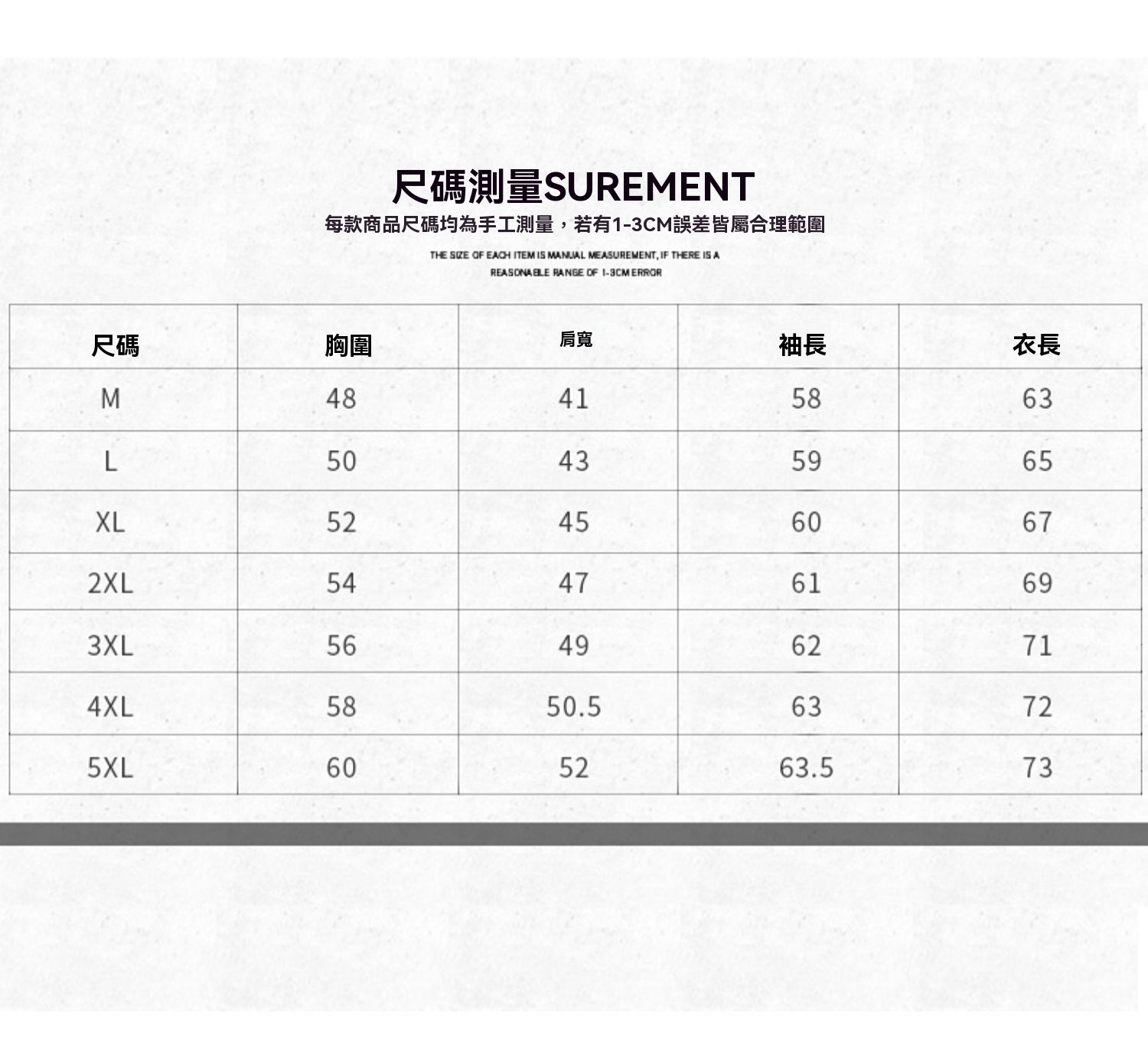 尺碼測量SUREMENT

每款商品尺碼均為手工測量，若有1-3CM誤差皆屬合理範圍

THE SIZE OF EACH ITEM IS MANUAL MEASUREMENT, IF THERE IS A REASONABLE RANGE OF 1-3CM ERROR

| 尺碼 | 胸圍 | 肩寬 | 袖長 | 衣長 |
|---|---|---|---|---|
| M | 48 | 41 | 58 | 63 |
| L | 50 | 43 | 59 | 65 |
| XL | 52 | 45 | 60 | 67 |
| 2XL | 54 | 47 | 61 | 69 |
| 3XL | 56 | 49 | 62 | 71 |
| 4XL | 58 | 50.5 | 63 | 72 |
| 5XL | 60 | 52 | 63.5 | 73 |